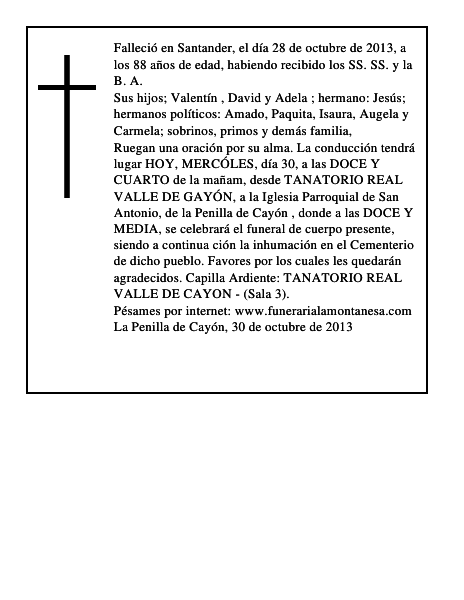 Falleció en Santander, el día 28 de octubre de 2013, a los 88 años de edad, habiendo recibido los SS. SS. y la B. A.
Sus hijos; Valentín , David y Adela ; hermano: Jesús; hermanos políticos: Amado, Paquita, Isaura, Augela y Carmela; sobrinos, primos y demás familia,
Ruegan una oración por su alma. La conducción tendrá lugar HOY, MERCÓLES, día 30, a las DOCE Y CUARTO de la mañam, desde TANATORIO REAL VALLE DE GAYÓN, a la Iglesia Parroquial de San Antonio, de la Penilla de Cayón , donde a las DOCE Y MEDIA, se celebrará el funeral de cuerpo presente, siendo a continua ción la inhumación en el Cementerio de dicho pueblo. Favores por los cuales les quedarán agradecidos. Capilla Ardiente: TANATORIO REAL VALLE DE CAYON - (Sala 3).
Pésames por internet: www.funerarialamontanesa.com
La Penilla de Cayón, 30 de octubre de 2013